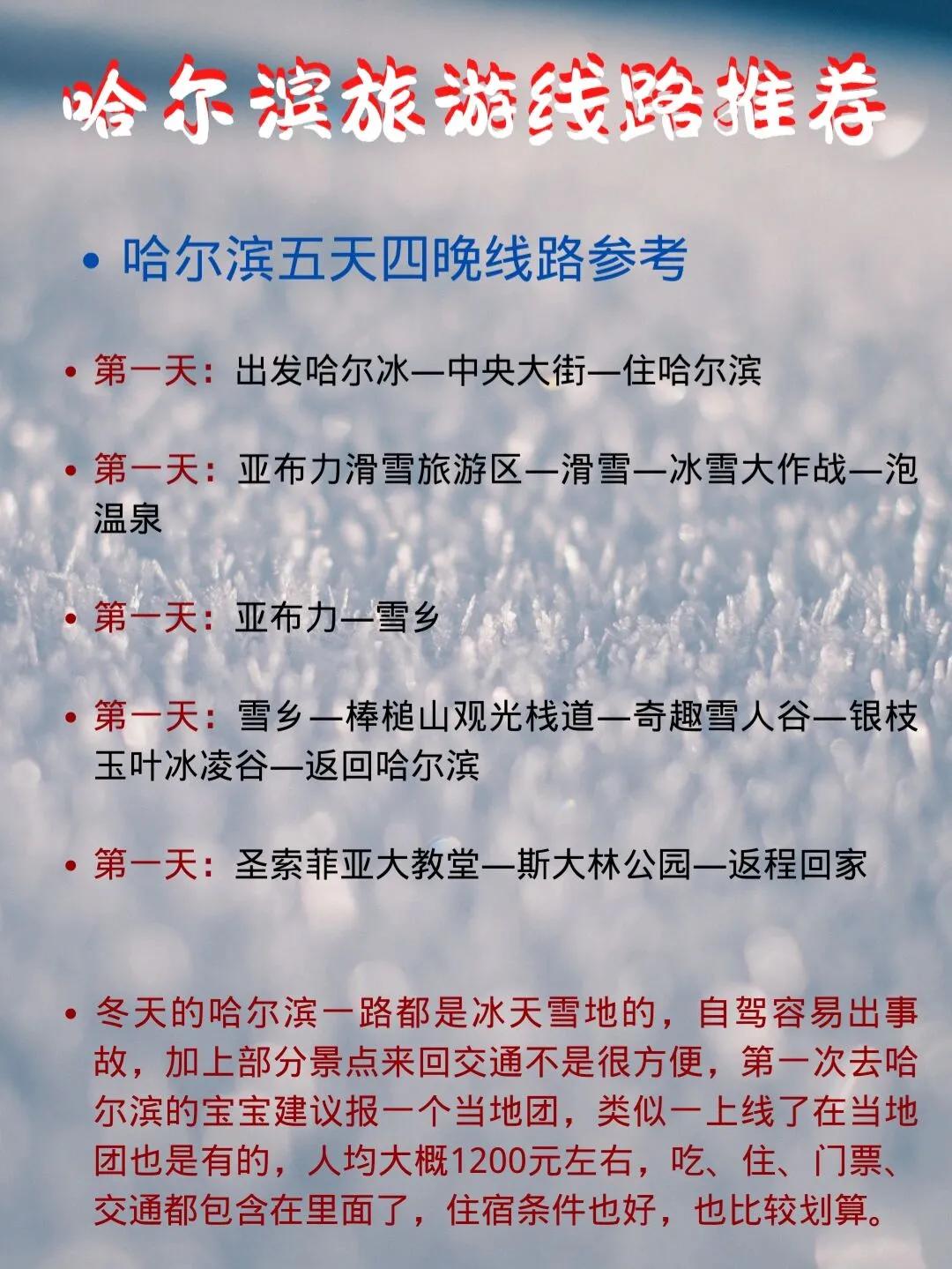 哈尔滨旅游线路推荐

• 哈尔滨五天四晚线路参考

• 第一天：出发哈尔冰—中央大街—住哈尔滨

• 第一天：亚布力滑雪旅游区—滑雪—冰雪大作战—泡温泉

• 第一天：亚布力—雪乡

• 第一天：雪乡—棒槌山观光栈道—奇趣雪人谷—银枝玉叶冰凌谷—返回哈尔滨

• 第一天：圣索菲亚大教堂—斯大林公园—返程回家

• 冬天的哈尔滨一路都是冰天雪地的，自驾容易出事故，加上部分景点来回交通不是很方便，第一次去哈尔滨的宝宝建议报一个当地团，类似一上线了在当地团也是有的，人均大概1200元左右，吃、住、门票、交通都包含在里面了，住宿条件也好，也比较划算。